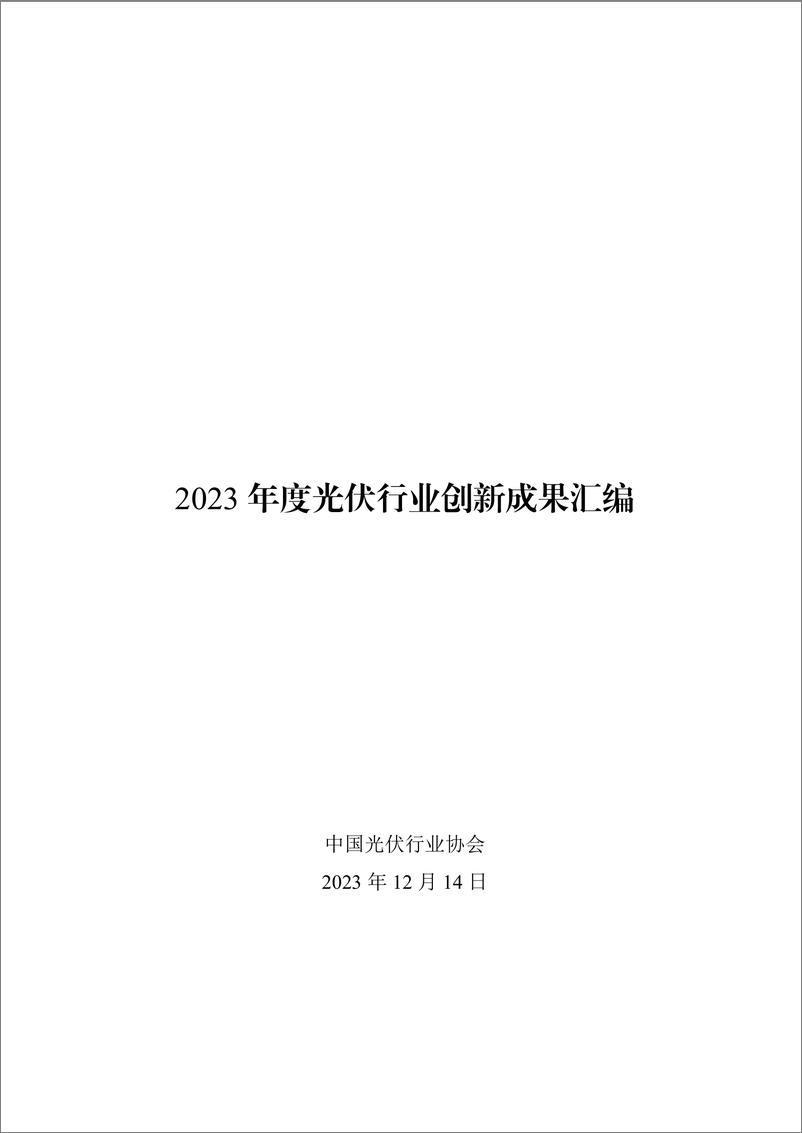 2023 年度光伏行业创新成果汇编

中国光伏行业协会

2023 年 12 月 14 日